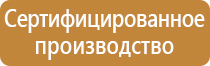 Сертифицированное производство